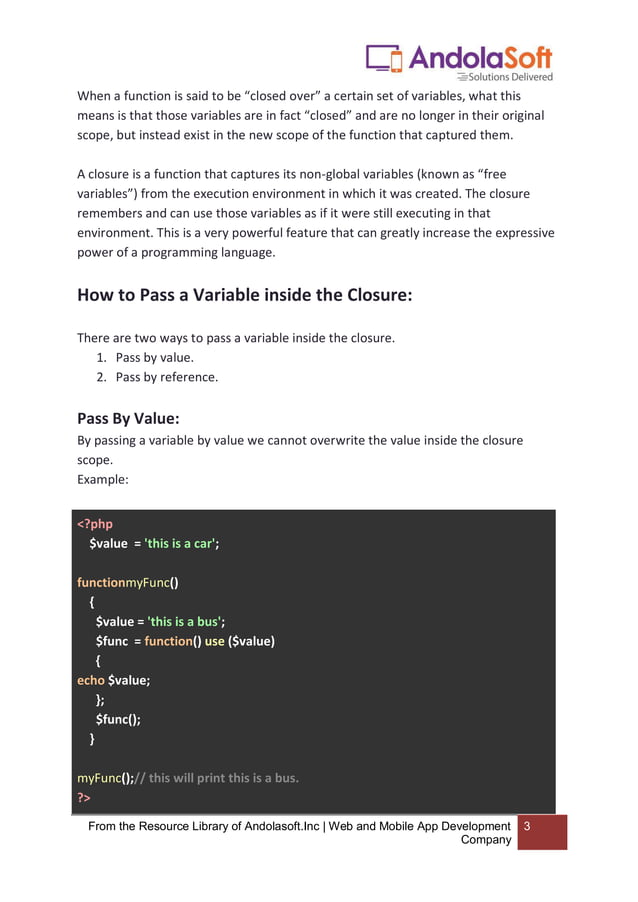 AndolaSoft
Solutions Delivered

When a function is said to be “closed over” a certain set of variables, what this means is that those variables are in fact “closed” and are no longer in their original scope, but instead exist in the new scope of the function that captured them.

A closure is a function that captures its non-global variables (known as “free variables”) from the execution environment in which it was created. The closure remembers and can use those variables as if it were still executing in that environment. This is a very powerful feature that can greatly increase the expressive power of a programming language.

How to Pass a Variable inside the Closure:

There are two ways to pass a variable inside the closure.
1. Pass by value.
2. Pass by reference.

Pass By Value:
By passing a variable by value we cannot overwrite the value inside the closure scope.
Example:

<?php
$value = 'this is a car';

functionmyFunc()
{
$value = 'this is a bus';
$func = function() use ($value)
{
echo $value;
};
$func();
}

myFunc();// this will print this is a bus.
?>

From the Resource Library of Andolasoft.Inc | Web and Mobile App Development Company 3